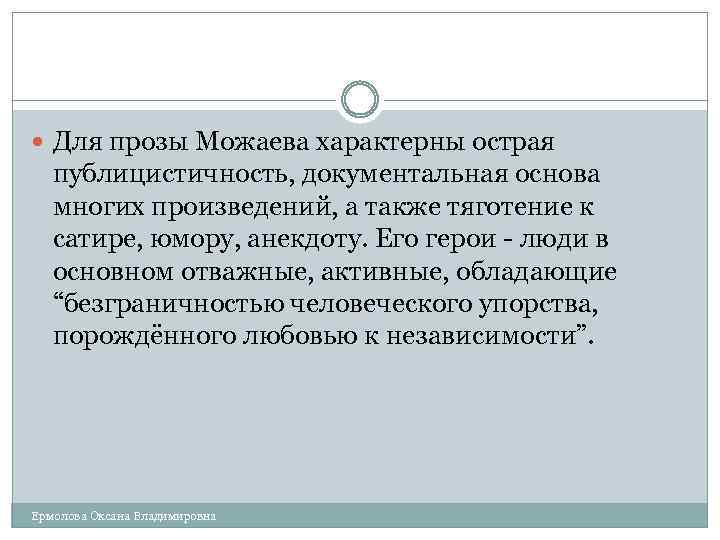 Для прозы Можаева характерны острая публицистичность, документальная основа многих произведений, а также тяготение к сатире, юмору, анекдоту. Его герои - люди в основном отважные, активные, обладающие “безграничностью человеческого упорства, порождённого любовью к независимости”.

Ермолова Оксана Владимировна